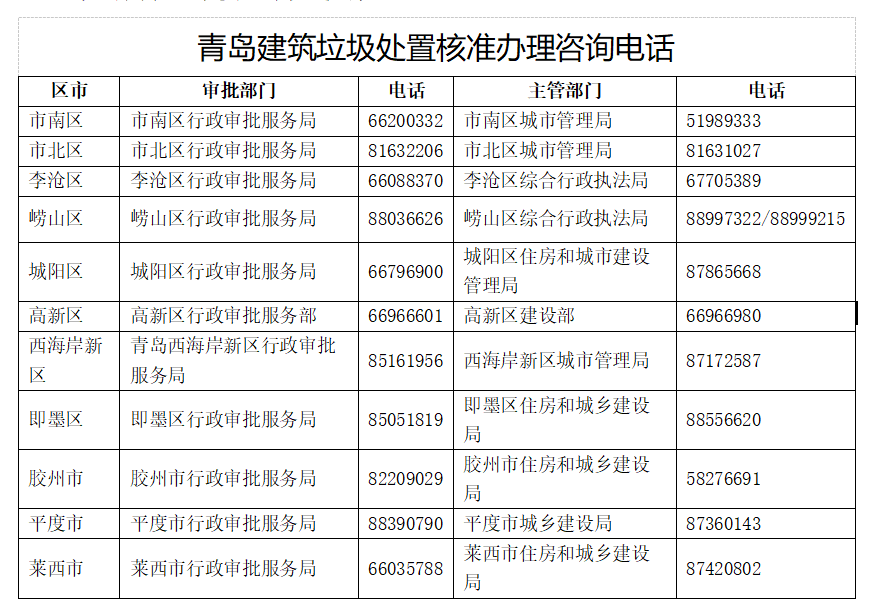 青岛建筑垃圾处置核准办理咨询电话

| 区市 | 审批部门 | 电话 | 主管部门 | 电话 |
|---|---|---|---|---|
| 市南区 | 市南区行政审批服务局 | 66200332 | 市南区城市管理局 | 51989333 |
| 市北区 | 市北区行政审批服务局 | 81632206 | 市北区城市管理局 | 81631027 |
| 李沧区 | 李沧区行政审批服务局 | 66088370 | 李沧区综合行政执法局 | 67705389 |
| 崂山区 | 崂山区行政审批服务局 | 88036626 | 崂山区综合行政执法局 | 88997322/88999215 |
| 城阳区 | 城阳区行政审批服务局 | 66796900 | 城阳区住房和城市建设管理局 | 87865668 |
| 高新区 | 高新区行政审批服务部 | 66966601 | 高新区建设部 | 66966980 |
| 西海岸新区 | 青岛西海岸新区行政审批服务局 | 85161956 | 西海岸新区城市管理局 | 87172587 |
| 即墨区 | 即墨区行政审批服务局 | 85051819 | 即墨区住房和城乡建设局 | 88556620 |
| 胶州市 | 胶州市行政审批服务局 | 82209029 | 胶州市住房和城乡建设局 | 58276691 |
| 平度市 | 平度市行政审批服务局 | 88390790 | 平度市城乡建设局 | 87360143 |
| 莱西市 | 莱西市行政审批服务局 | 66035788 | 莱西市住房和城乡建设局 | 87420802 |